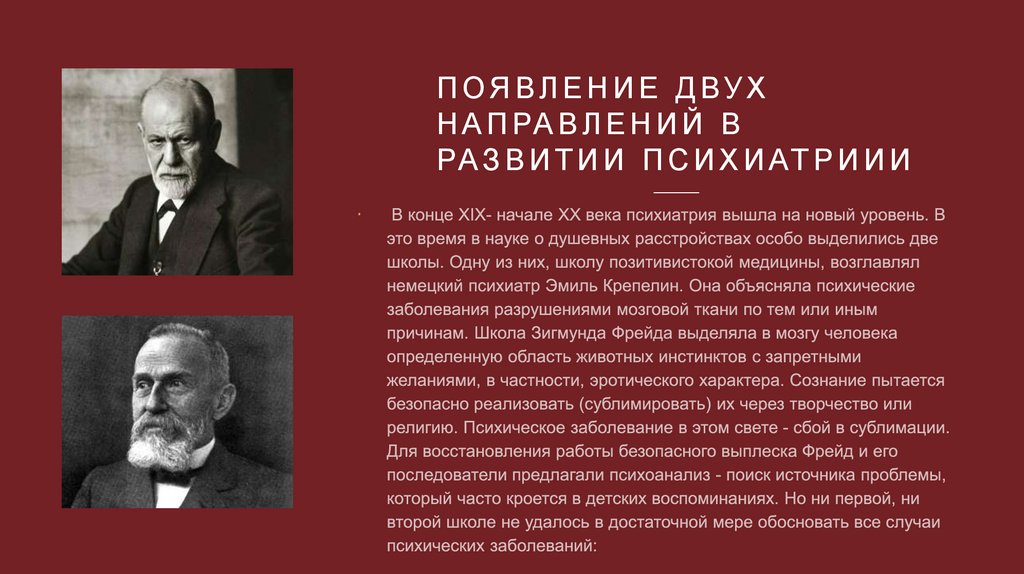 ПОЯВЛЕНИЕ ДВУХ НАПРАВЛЕНИЙ В РАЗВИТИИ ПСИХИАТРИИИ

В конце XIX- начале XX века психиатрия вышла на новый уровень. В это время в науке о душевных расстройствах особо выделились две школы. Одну из них, школу позитивистокой медицины, возглавлял немецкий психиатр Эмиль Крепелин. Она объясняла психические заболевания разрушениями мозговой ткани по тем или иным причинам. Школа Зигмунда Фрейда выделяла в мозгу человека определенную область животных инстинктов с запретными желаниями, в частности, эротического характера. Сознание пытается безопасно реализовать (сублимировать) их через творчество или религию. Психическое заболевание в этом свете - сбой в сублимации. Для восстановления работы безопасного выплеска Фрейд и его последователи предлагали психоанализ - поиск источника проблемы, который часто кроется в детских воспоминаниях. Но ни первой, ни второй школе не удалось в достаточной мере обосновать все случаи психических заболеваний: